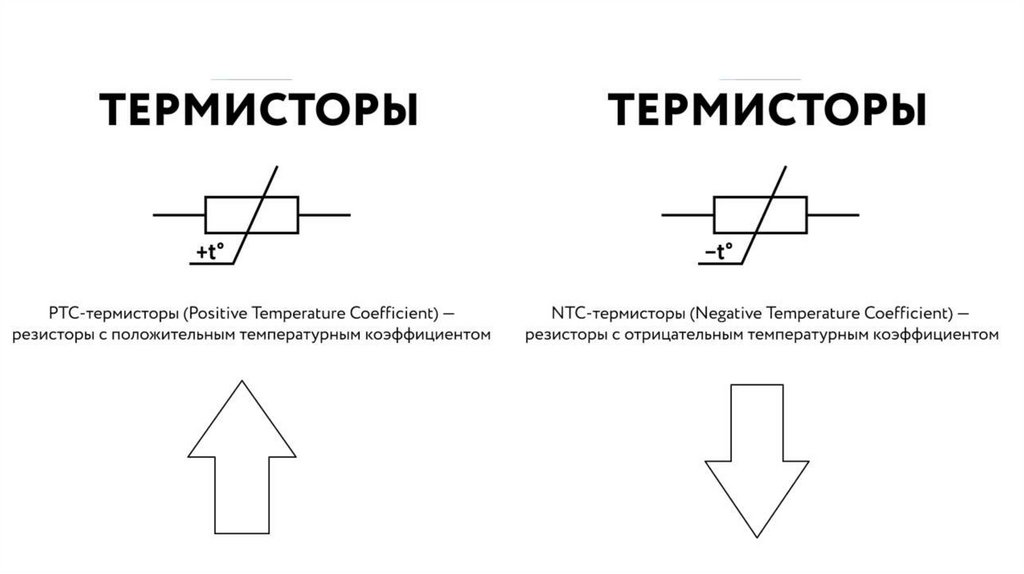 ТЕРМИСТОРЫ

+t°

PTC-термисторы (Positive Temperature Coefficient) — резисторы с положительным температурным коэффициентом

ТЕРМИСТОРЫ

−t°

NTC-термисторы (Negative Temperature Coefficient) — резисторы с отрицательным температурным коэффициентом